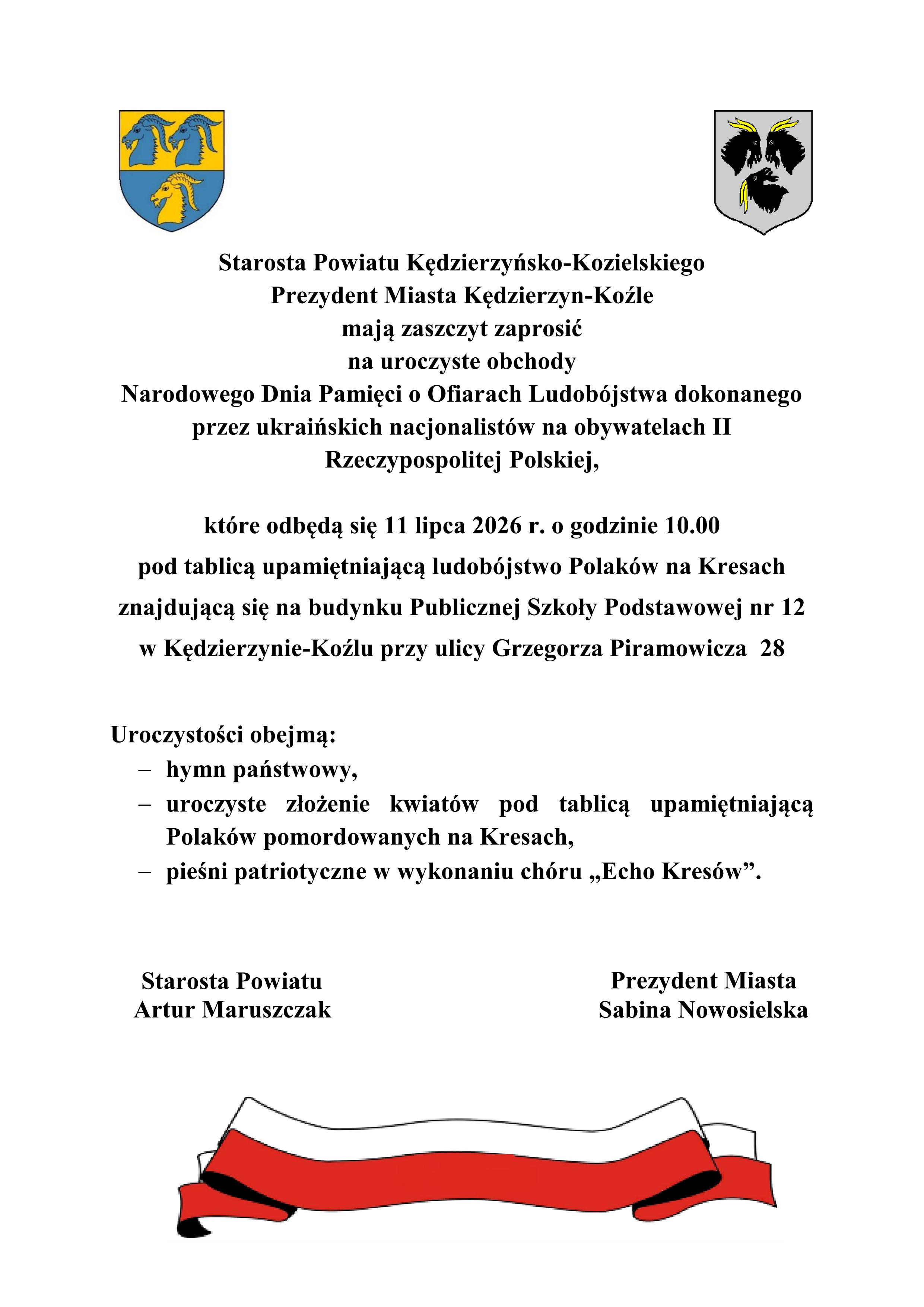 Starosta Powiatu Kędzierzyńsko-Kozielskiego
Prezydent Miasta Kędzierzyn-Koźle
mają zaszczyt zaprosić
na uroczyste obchody
Narodowego Dnia Pamięci o Ofiarach Ludobójstwa dokonanego przez ukraińskich nacjonalistów na obywatelach II Rzeczypospolitej Polskiej,

które odbędą się 11 lipca 2026 r. o godzinie 10.00
pod tablicą upamiętniającą ludobójstwo Polaków na Kresach
znajdującą się na budynku Publicznej Szkoły Podstawowej nr 12
w Kędzierzynie-Koźlu przy ulicy Grzegorza Piramowicza 28

Uroczystości obejmą:
– hymn państwowy,
– uroczyste złożenie kwiatów pod tablicą upamiętniającą Polaków pomordowanych na Kresach,
– pieśni patriotyczne w wykonaniu chóru „Echo Kresów”.

Starosta Powiatu
Artur Maruszczak

Prezydent Miasta
Sabina Nowosielska